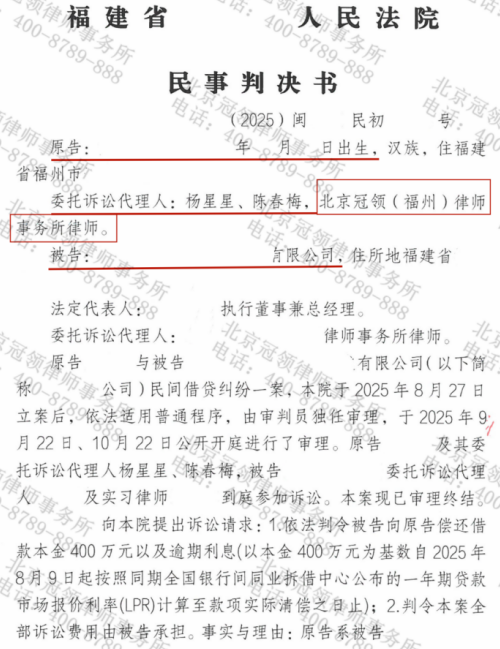 福建省　　人民法院

民事判决书

（2025）闽　　民初　　号

原告：　　　　年　月　日出生，汉族，住福建省福州市

委托诉讼代理人：杨星星、陈春梅，北京冠领（福州）律师事务所律师。

被告：　　　　有限公司，住所地福建省

法定代表人：　　执行董事兼总经理。

委托诉讼代理人：　　　　律师事务所律师。

原告　　与被告　　　　有限公司（以下简称　　公司）民间借贷纠纷一案，本院于2025年8月27日立案后，依法适用普通程序，由审判员独任审理，于2025年9月22日、10月22日公开开庭进行了审理。原告　　及其委托诉讼代理人杨星星、陈春梅，被告　　　委托诉讼代理人　　及实习律师　　到庭参加诉讼。本案现已审理终结。

　　向本院提出诉讼请求：1.依法判令被告向原告偿还借款本金400万元以及逾期利息(以本金400万元为基数自2025年8月9日起按照同期全国银行间同业拆借中心公布的一年期贷款市场报价利率(LPR)计算至款项实际清偿之日止)；2.判令本案全部诉讼费用由被告承担。事实与理由：原告系被告

北京冠领律师事务所
电话：400-8789-888